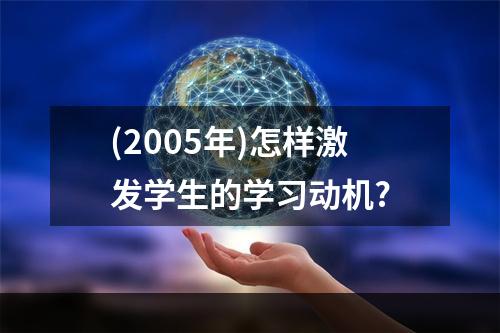 (2005年)怎样激发学生的学习动机?